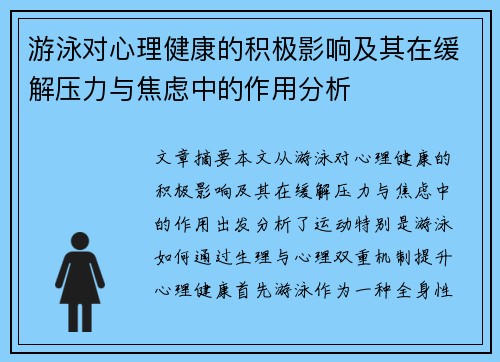 游泳对心理健康的积极影响及其在缓解压力与焦虑中的作用分析

文章摘要本文从游泳对心理健康的积极影响及其在缓解压力与焦虑中的作用出发分析了运动特别是游泳如何通过生理与心理双重机制提升心理健康首先游泳作为一种全身性